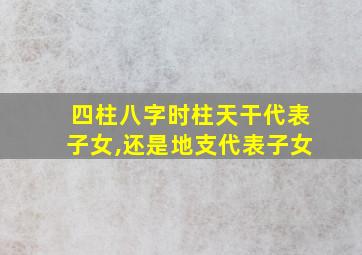 四柱八字时柱天干代表子女,还是地支代表子女